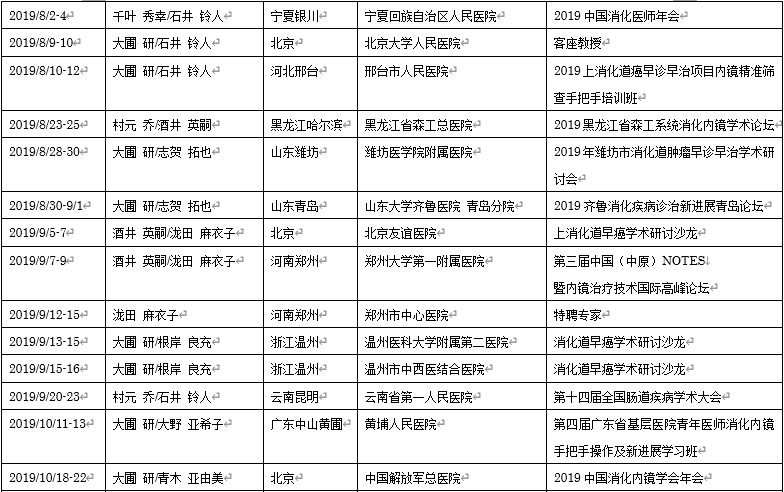 | 2019/8/2-4 | 千叶 秀幸/石井 铃人 | 宁夏银川 | 宁夏回族自治区人民医院 | 2019 中国消化医师年会 |
|---|---|---|---|---|
| 2019/8/9-10 | 大圃 研/石井 铃人 | 北京 | 北京大学人民医院 | 客座教授 |
| 2019/8/10-12 | 大圃 研/石井 铃人 | 河北邢台 | 邢台市人民医院 | 2019 上消化道癌早诊早治项目内镜精准筛查手把手培训班 |
| 2019/8/23-25 | 村元 乔/酒井 英嗣 | 黑龙江哈尔滨 | 黑龙江省森工总医院 | 2019 黑龙江省森工系统消化内镜学术论坛 |
| 2019/8/28-30 | 大圃 研/志贺 拓也 | 山东潍坊 | 潍坊医学院附属医院 | 2019 年潍坊市消化道肿瘤早诊早治学术研讨会 |
| 2019/8/30-9/1 | 大圃 研/志贺 拓也 | 山东青岛 | 山东大学齐鲁医院 青岛分院 | 2019 齐鲁消化疾病诊治新进展青岛论坛 |
| 2019/9/5-7 | 酒井 英嗣/泷田 麻衣子 | 北京 | 北京友谊医院 | 上消化道早癌学术研讨沙龙 |
| 2019/9/7-9 | 酒井 英嗣/泷田 麻衣子 | 河南郑州 | 郑州大学第一附属医院 | 第三届中国（中原）NOTES 暨内镜治疗技术国际高峰论坛 |
| 2019/9/12-15 | 泷田 麻衣子 | 河南郑州 | 郑州市中心医院 | 特聘专家 |
| 2019/9/13-15 | 大圃 研/根岸 良充 | 浙江温州 | 温州医科大学附属第二医院 | 消化道早癌学术研讨沙龙 |
| 2019/9/15-16 | 大圃 研/根岸 良充 | 浙江温州 | 温州市中西医结合医院 | 消化道早癌学术研讨沙龙 |
| 2019/9/20-23 | 村元 乔/石井 铃人 | 云南昆明 | 云南省第一人民医院 | 第十四届全国肠道疾病学术大会 |
| 2019/10/11-13 | 大圃 研/大野 亚希子 | 广东中山黄圃 | 黄埔人民医院 | 第四届广东省基层医院青年医师消化内镜手把手操作及新进展学习班 |
| 2019/10/18-22 | 大圃 研/青木 亚由美 | 北京 | 中国解放军总医院 | 2019 中国消化内镜学会年会 |